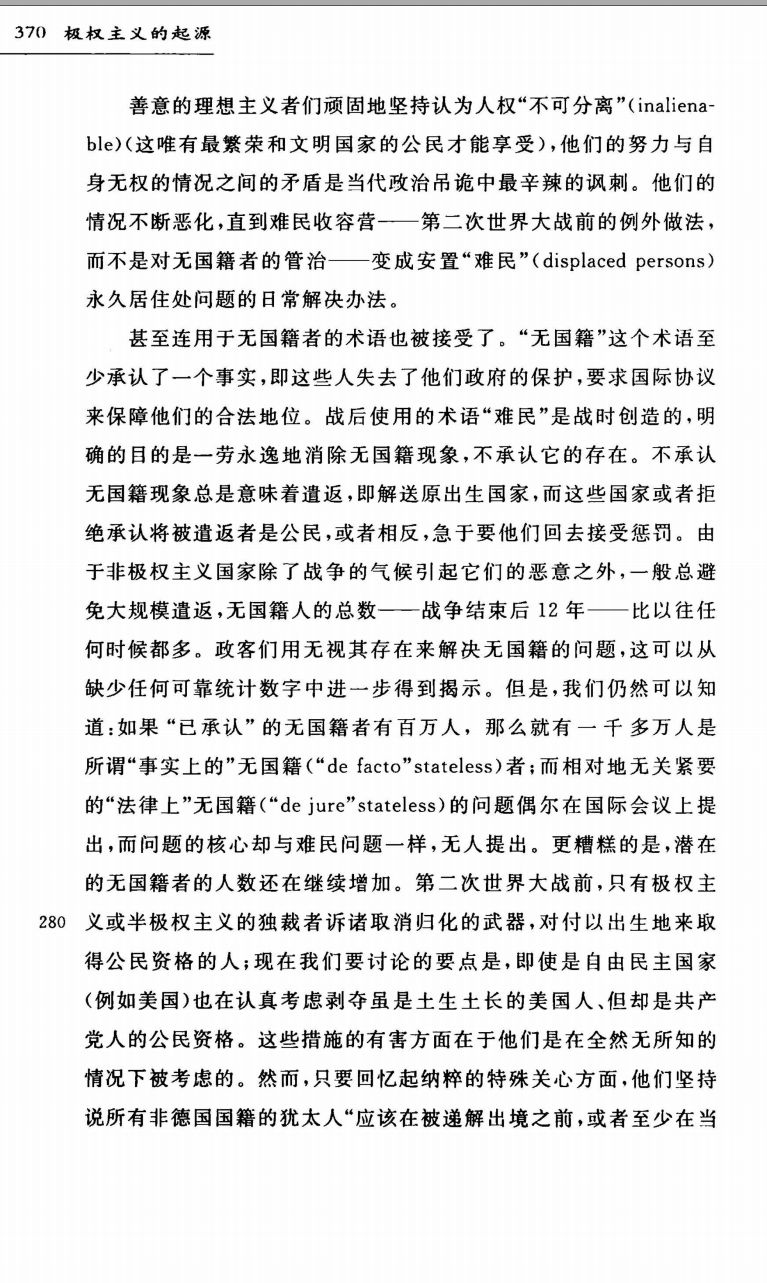 370 极权主义的起源

善意的理想主义者们顽固地坚持认为人权“不可分离”(inalienable)(这唯有最繁荣和文明国家的公民才能享受),他们的努力与自身无权的情况之间的矛盾是当代政治吊诡中最辛辣的讽刺。他们的情况不断恶化,直到难民收容营——第二次世界大战前的例外做法,而不是对无国籍者的管治——变成安置“难民”(displaced persons)永久居住处问题的日常解决办法。

甚至连用于无国籍者的术语也被接受了。“无国籍”这个术语至少承认了一个事实,即这些人失去了他们政府的保护,要求国际协议来保障他们的合法地位。战后使用的术语“难民”是战时创造的,明确的目的是一劳永逸地消除无国籍现象,不承认它的存在。不承认无国籍现象总是意味着遣返,即解送原出生国家,而这些国家或者拒绝承认将被遣返者是公民,或者相反,急于要他们回去接受惩罚。由于非极权主义国家除了战争的气候引起它们的恶意之外,一般总避免大规模遣返,无国籍人的总数——战争结束后 12 年——比以往任何时候都多。政客们用无视其存在来解决无国籍的问题,这可以从缺少任何可靠统计数字中进一步得到揭示。但是,我们仍然可以知道:如果“已承认”的无国籍者有百万人,那么就有一千多万人是所谓“事实上的”无国籍(“de facto”stateless)者;而相对地无关紧要的“法律上”无国籍(“de jure”stateless)的问题偶尔在国际会议上提出,而问题的核心却与难民问题一样,无人提出。更糟糕的是,潜在的无国籍者的人数还在继续增加。第二次世界大战前,只有极权主义或半极权主义的独裁者诉诸取消归化的武器,对付以出生地来取得公民资格的人;现在我们要讨论的要点是,即使是自由民主国家(例如美国)也在认真考虑剥夺虽是土生土长的美国人、但却是共产党人的公民资格。这些措施的有害方面在于他们是在全然无所知的情况下被考虑的。然而,只要回忆起纳粹的特殊关心方面,他们坚持说所有非德国国籍的犹太人“应该在被递解出境之前,或者至少在当

280